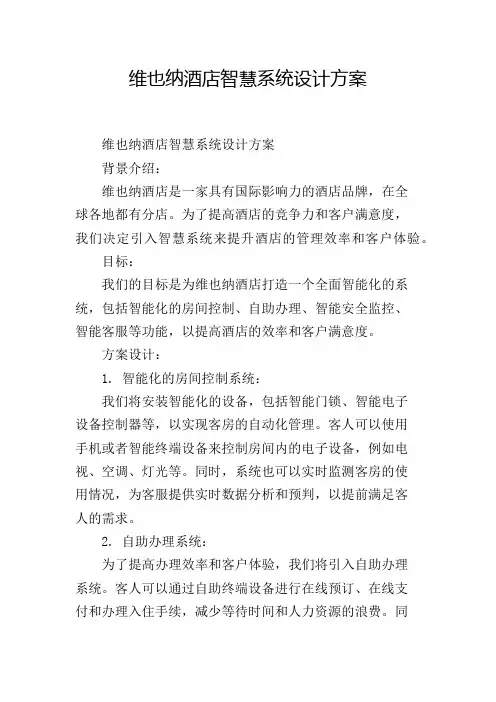 维也纳酒店智慧系统设计方案

维也纳酒店智慧系统设计方案

背景介绍：

维也纳酒店是一家具有国际影响力的酒店品牌，在全球各地都有分店。为了提高酒店的竞争力和客户满意度，我们决定引入智慧系统来提升酒店的管理效率和客户体验。

目标：

我们的目标是为维也纳酒店打造一个全面智能化的系统，包括智能化的房间控制、自助办理、智能安全监控、智能客服等功能，以提高酒店的效率和客户满意度。

方案设计：

1. 智能化的房间控制系统：

我们将安装智能化的设备，包括智能门锁、智能电子设备控制器等，以实现客房的自动化管理。客人可以使用手机或者智能终端设备来控制房间内的电子设备，例如电视、空调、灯光等。同时，系统也可以实时监测客房的使用情况，为客服提供实时数据分析和预判，以提前满足客人的需求。

2. 自助办理系统：

为了提高办理效率和客户体验，我们将引入自助办理系统。客人可以通过自助终端设备进行在线预订、在线支付和办理入住手续，减少等待时间和人力资源的浪费。同